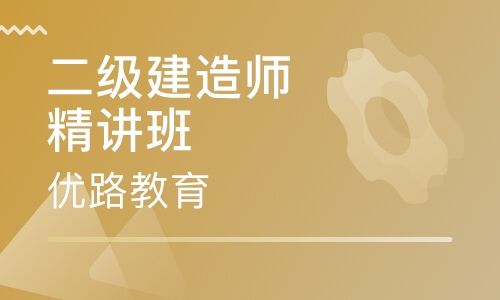 二级建造师
精讲班

优路教育